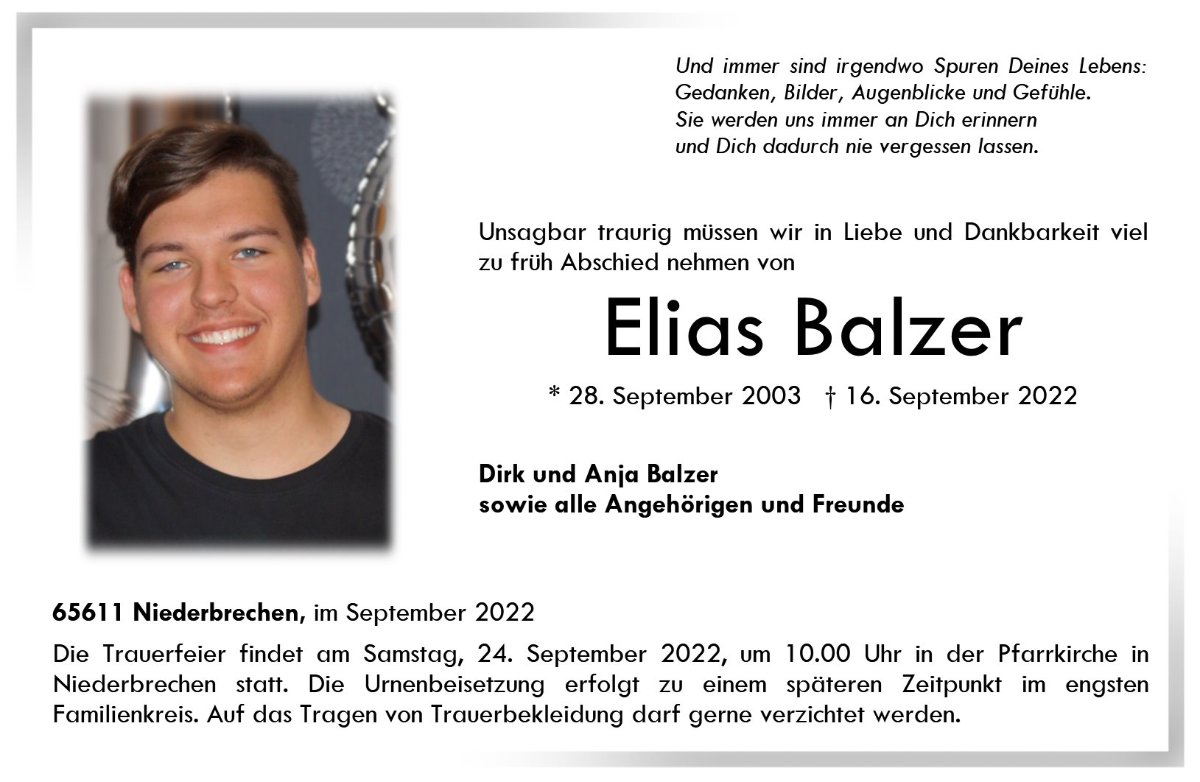 Und immer sind irgendwo Spuren Deines Lebens:
Gedanken, Bilder, Augenblicke und Gefühle.
Sie werden uns immer an Dich erinnern
und Dich dadurch nie vergessen lassen.

Unsagbar traurig müssen wir in Liebe und Dankbarkeit viel zu früh Abschied nehmen von

Elias Balzer

* 28. September 2003 † 16. September 2022

Dirk und Anja Balzer
sowie alle Angehörigen und Freunde

65611 Niederbrechen, im September 2022

Die Trauerfeier findet am Samstag, 24. September 2022, um 10.00 Uhr in der Pfarrkirche in Niederbrechen statt. Die Urnenbeisetzung erfolgt zu einem späteren Zeitpunkt im engsten Familienkreis. Auf das Tragen von Trauerbekleidung darf gerne verzichtet werden.